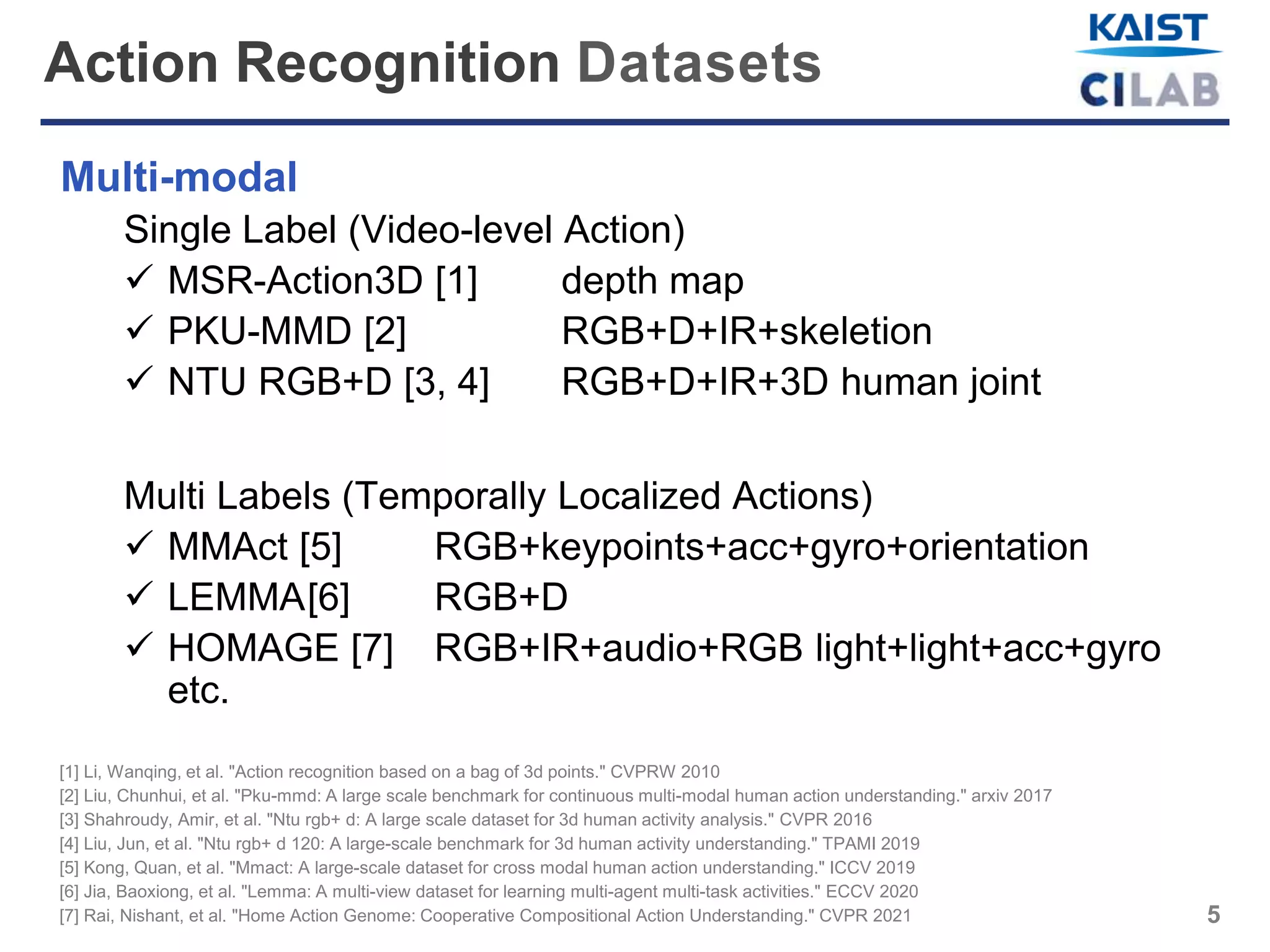 Action Recognition Datasets

KAIST
CILAB

Multi-modal

Single Label (Video-level Action)
✓ MSR-Action3D [1] depth map
✓ PKU-MMD [2] RGB+D+IR+skeletion
✓ NTU RGB+D [3, 4] RGB+D+IR+3D human joint

Multi Labels (Temporally Localized Actions)
✓ MMAct [5] RGB+keypoints+acc+gyro+orientation
✓ LEMMA[6] RGB+D
✓ HOMAGE [7] RGB+IR+audio+RGB light+light+acc+gyro
etc.

[1] Li, Wanqing, et al. "Action recognition based on a bag of 3d points." CVPRW 2010
[2] Liu, Chunhui, et al. "Pku-mmd: A large scale benchmark for continuous multi-modal human action understanding." arxiv 2017
[3] Shahroudy, Amir, et al. "Ntu rgb+ d: A large scale dataset for 3d human activity analysis." CVPR 2016
[4] Liu, Jun, et al. "Ntu rgb+ d 120: A large-scale benchmark for 3d human activity understanding." TPAMI 2019
[5] Kong, Quan, et al. "Mmact: A large-scale dataset for cross modal human action understanding." ICCV 2019
[6] Jia, Baoxiong, et al. "Lemma: A multi-view dataset for learning multi-agent multi-task activities." ECCV 2020
[7] Rai, Nishant, et al. "Home Action Genome: Cooperative Compositional Action Understanding." CVPR 2021

5